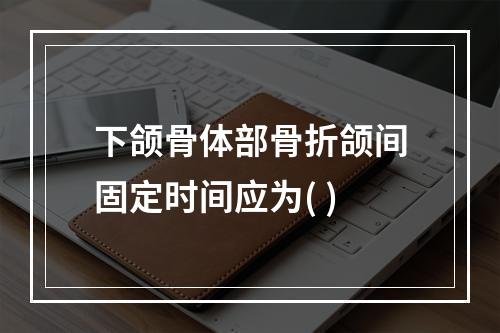 下颌骨体部骨折颌间固定时间应为( )